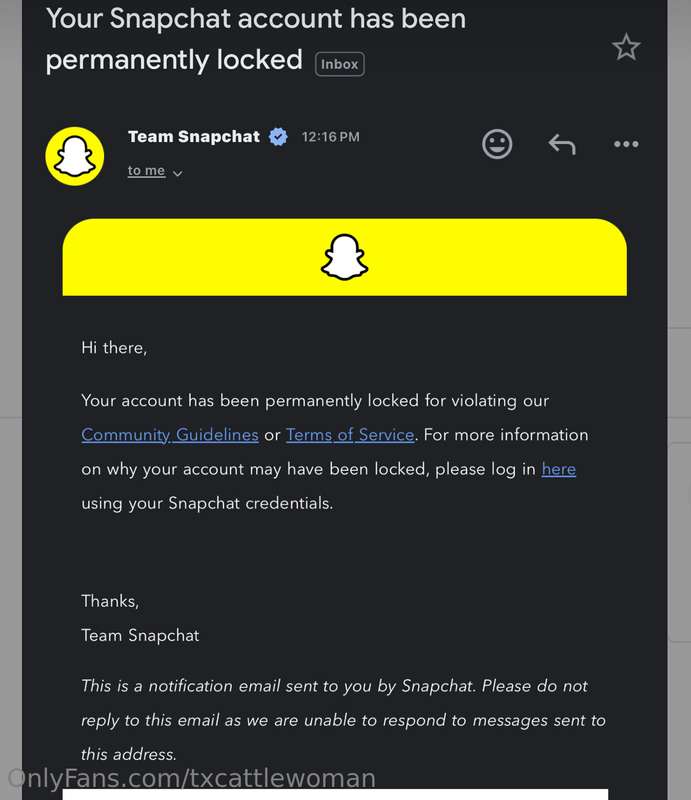 Your Snapchat account has been permanently locked Inbox

Team Snapchat 12:16 PM
to me

Hi there,

Your account has been permanently locked for violating our Community Guidelines or Terms of Service. For more information on why your account may have been locked, please log in here using your Snapchat credentials.

Thanks,
Team Snapchat

This is a notification email sent to you by Snapchat. Please do not reply to this email as we are unable to respond to messages sent to this address.

OnlyFans.com/txcattlewoman